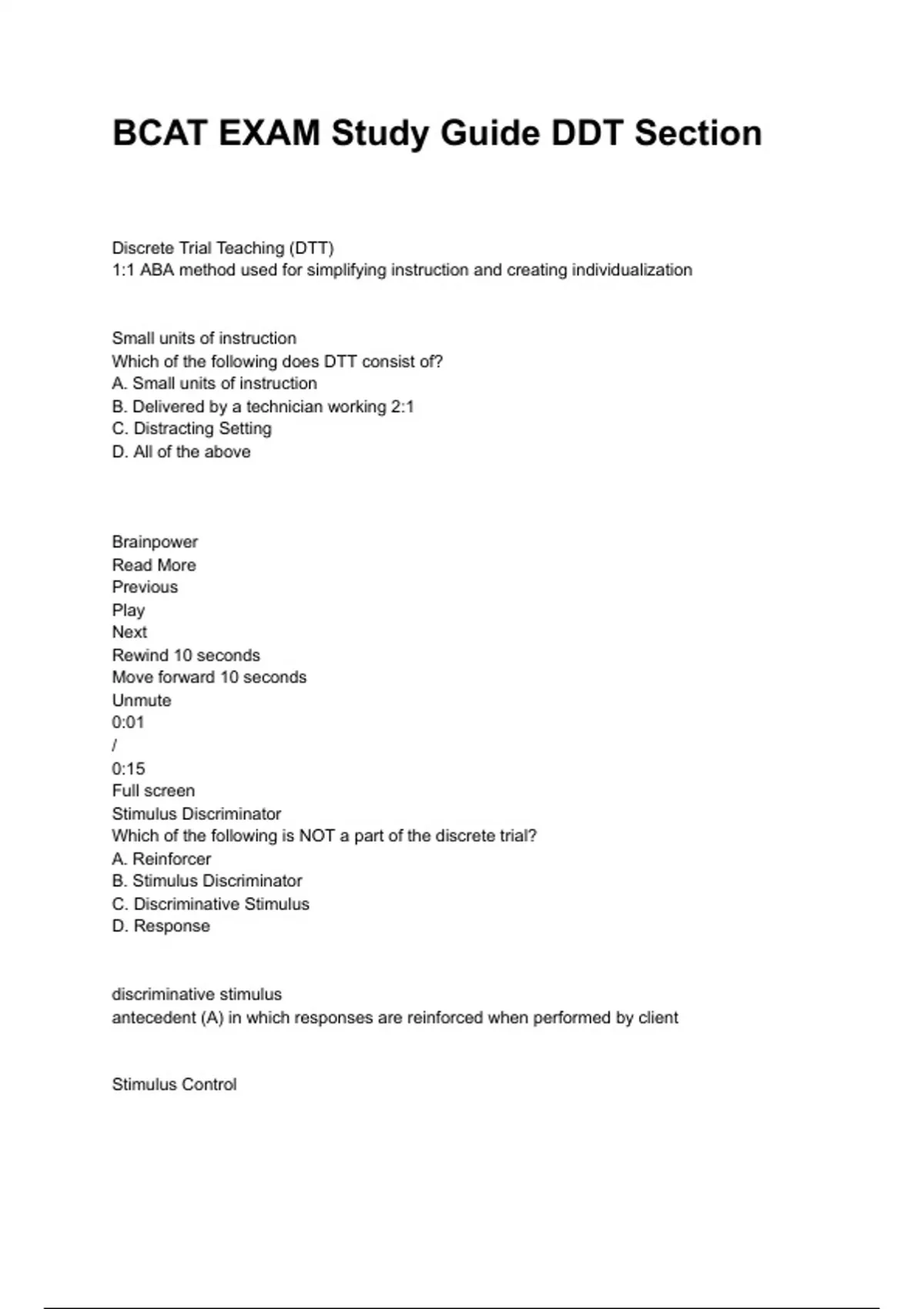 BCAT EXAM Study Guide DDT Section

Discrete Trial Teaching (DTT)
1:1 ABA method used for simplifying instruction and creating individualization

Small units of instruction
Which of the following does DTT consist of?
A. Small units of instruction
B. Delivered by a technician working 2:1
C. Distracting Setting
D. All of the above

Brainpower
Read More
Previous
Play
Next
Rewind 10 seconds
Move forward 10 seconds
Unmute
0:01
/
0:15
Full screen
Stimulus Discriminator
Which of the following is NOT a part of the discrete trial?
A. Reinforcer
B. Stimulus Discriminator
C. Discriminative Stimulus
D. Response

discriminative stimulus
antecedent (A) in which responses are reinforced when performed by client

Stimulus Control